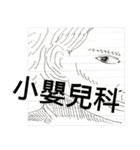 小嬰兒科